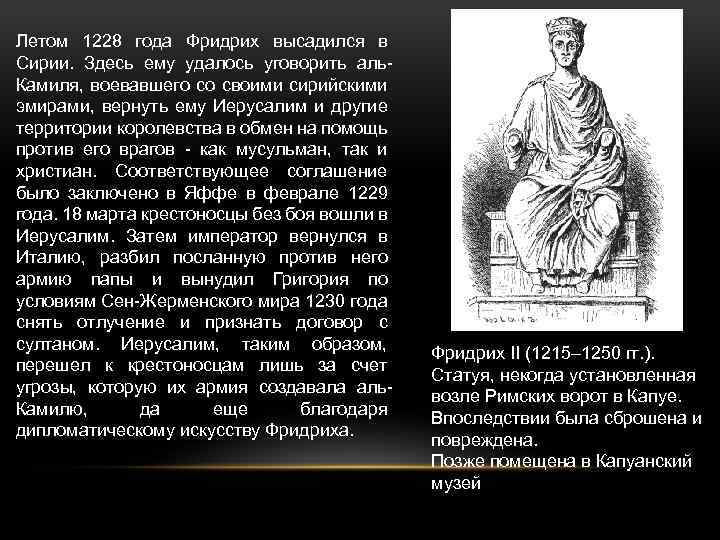 Летом 1228 года Фридрих высадился в Сирии. Здесь ему удалось уговорить аль-Камиля, воевавшего со своими сирийскими эмирами, вернуть ему Иерусалим и другие территории королевства в обмен на помощь против его врагов - как мусульман, так и христиан. Соответствующее соглашение было заключено в Яффе в феврале 1229 года. 18 марта крестоносцы без боя вошли в Иерусалим. Затем император вернулся в Италию, разбил посланную против него армию папы и вынудил Григория по условиям Сен-Жерменского мира 1230 года снять отлучение и признать договор с султаном. Иерусалим, таким образом, перешел к крестоносцам лишь за счет угрозы, которую их армия создавала аль-Камилю, да еще благодаря дипломатическому искусству Фридриха.

Фридрих II (1215–1250 гг.). Статуя, некогда установленная возле Римских ворот в Капуе. Впоследствии была сброшена и повреждена.
Позже помещена в Капуанский музей